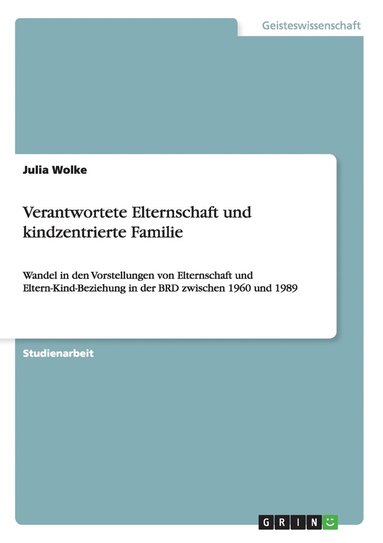 Geisteswissenschaft

Julia Wolke

Verantwortete Elternschaft und kindzentrierte Familie

Wandel in den Vorstellungen von Elternschaft und Eltern-Kind-Beziehung in der BRD zwischen 1960 und 1989

Studienarbeit

GRIN